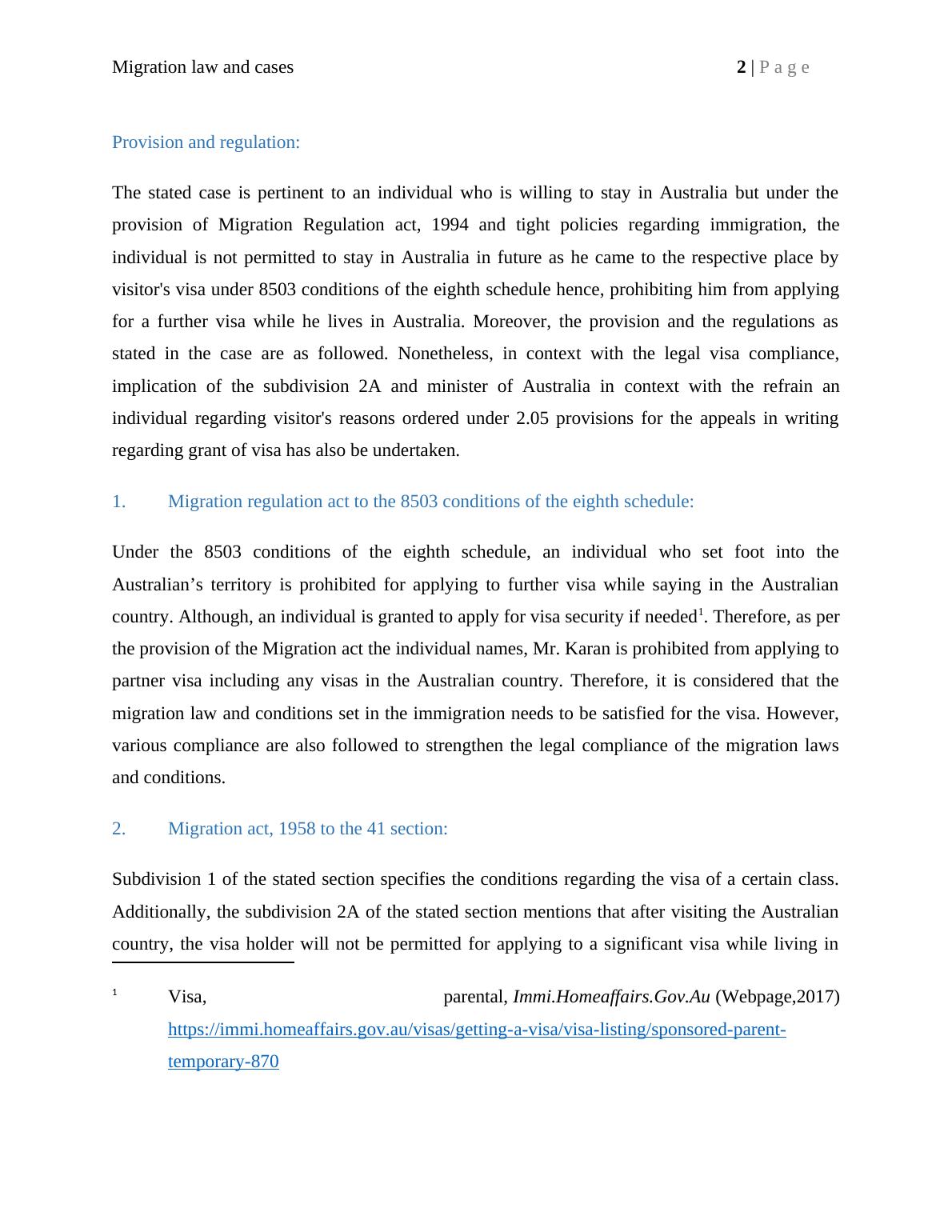 Migration law and cases 2 | P a g e

Provision and regulation:

The stated case is pertinent to an individual who is willing to stay in Australia but under the provision of Migration Regulation act, 1994 and tight policies regarding immigration, the individual is not permitted to stay in Australia in future as he came to the respective place by visitor's visa under 8503 conditions of the eighth schedule hence, prohibiting him from applying for a further visa while he lives in Australia. Moreover, the provision and the regulations as stated in the case are as followed. Nonetheless, in context with the legal visa compliance, implication of the subdivision 2A and minister of Australia in context with the refrain an individual regarding visitor's reasons ordered under 2.05 provisions for the appeals in writing regarding grant of visa has also be undertaken.

1. Migration regulation act to the 8503 conditions of the eighth schedule:

Under the 8503 conditions of the eighth schedule, an individual who set foot into the Australian’s territory is prohibited for applying to further visa while saying in the Australian country. Although, an individual is granted to apply for visa security if needed$^1$. Therefore, as per the provision of the Migration act the individual names, Mr. Karan is prohibited from applying to partner visa including any visas in the Australian country. Therefore, it is considered that the migration law and conditions set in the immigration needs to be satisfied for the visa. However, various compliance are also followed to strengthen the legal compliance of the migration laws and conditions.

2. Migration act, 1958 to the 41 section:

Subdivision 1 of the stated section specifies the conditions regarding the visa of a certain class. Additionally, the subdivision 2A of the stated section mentions that after visiting the Australian country, the visa holder will not be permitted for applying to a significant visa while living in

$^1$ Visa, parental, Immi.Homeaffairs.Gov.Au (Webpage,2017) https://immi.homeaffairs.gov.au/visas/getting-a-visa/visa-listing/sponsored-parent-temporary-870